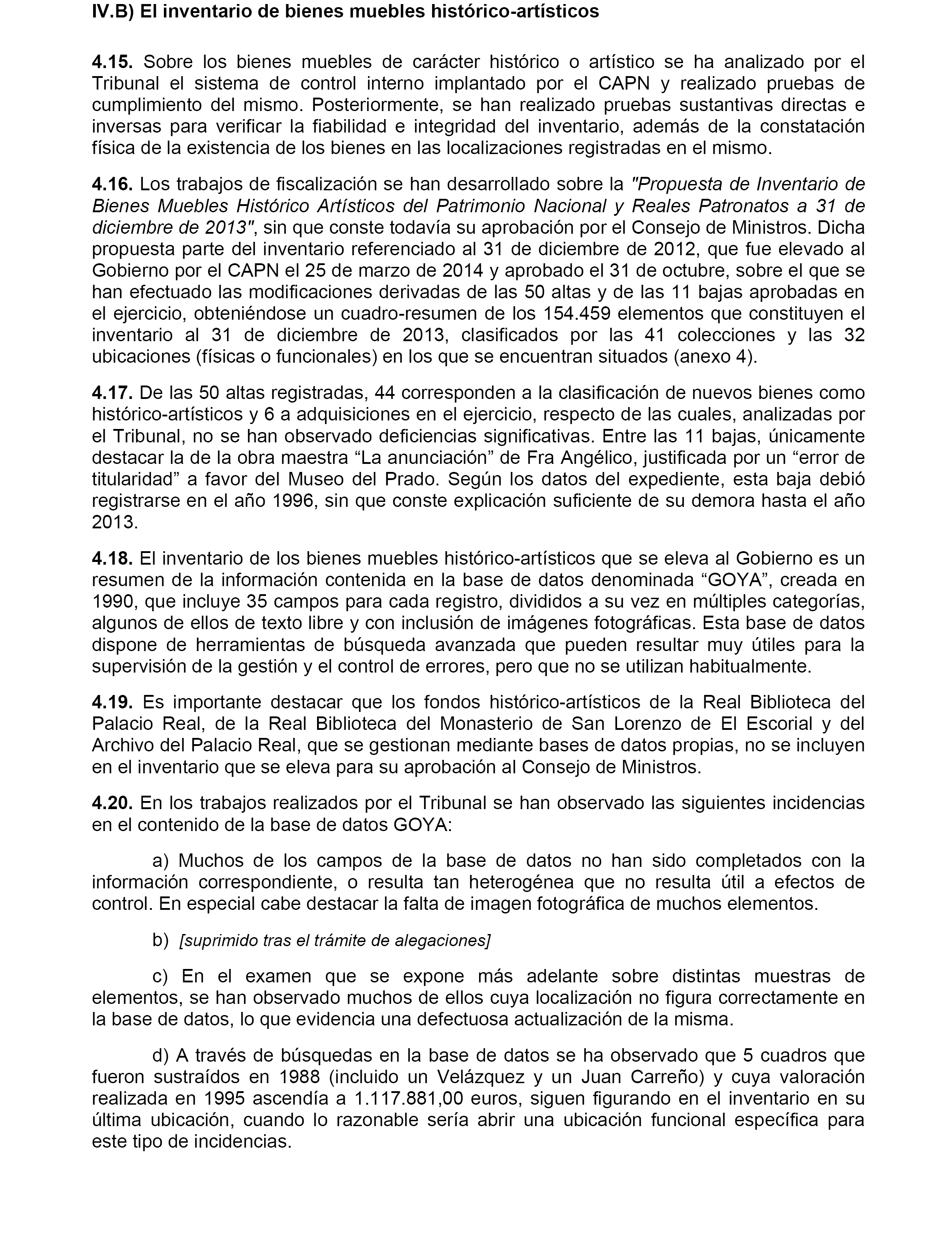 IV.B) El inventario de bienes muebles histórico-artísticos

4.15. Sobre los bienes muebles de carácter histórico o artístico se ha analizado por el Tribunal el sistema de control interno implantado por el CAPN y realizado pruebas de cumplimiento del mismo. Posteriormente, se han realizado pruebas sustantivas directas e inversas para verificar la fiabilidad e integridad del inventario, además de la constatación física de la existencia de los bienes en las localizaciones registradas en el mismo.

4.16. Los trabajos de fiscalización se han desarrollado sobre la "Propuesta de Inventario de Bienes Muebles Histórico Artísticos del Patrimonio Nacional y Reales Patronatos a 31 de diciembre de 2013", sin que conste todavía su aprobación por el Consejo de Ministros. Dicha propuesta parte del inventario referenciado al 31 de diciembre de 2012, que fue elevado al Gobierno por el CAPN el 25 de marzo de 2014 y aprobado el 31 de octubre, sobre el que se han efectuado las modificaciones derivadas de las 50 altas y de las 11 bajas aprobadas en el ejercicio, obteniéndose un cuadro-resumen de los 154.459 elementos que constituyen el inventario al 31 de diciembre de 2013, clasificados por las 41 colecciones y las 32 ubicaciones (físicas o funcionales) en los que se encuentran situados (anexo 4).

4.17. De las 50 altas registradas, 44 corresponden a la clasificación de nuevos bienes como histórico-artísticos y 6 a adquisiciones en el ejercicio, respecto de las cuales, analizadas por el Tribunal, no se han observado deficiencias significativas. Entre las 11 bajas, únicamente destacar la de la obra maestra “La anunciación” de Fra Angélico, justificada por un “error de titularidad” a favor del Museo del Prado. Según los datos del expediente, esta baja debió registrarse en el año 1996, sin que conste explicación suficiente de su demora hasta el año 2013.

4.18. El inventario de los bienes muebles histórico-artísticos que se eleva al Gobierno es un resumen de la información contenida en la base de datos denominada “GOYA”, creada en 1990, que incluye 35 campos para cada registro, divididos a su vez en múltiples categorías, algunos de ellos de texto libre y con inclusión de imágenes fotográficas. Esta base de datos dispone de herramientas de búsqueda avanzada que pueden resultar muy útiles para la supervisión de la gestión y el control de errores, pero que no se utilizan habitualmente.

4.19. Es importante destacar que los fondos histórico-artísticos de la Real Biblioteca del Palacio Real, de la Real Biblioteca del Monasterio de San Lorenzo de El Escorial y del Archivo del Palacio Real, que se gestionan mediante bases de datos propias, no se incluyen en el inventario que se eleva para su aprobación al Consejo de Ministros.

4.20. En los trabajos realizados por el Tribunal se han observado las siguientes incidencias en el contenido de la base de datos GOYA:

a) Muchos de los campos de la base de datos no han sido completados con la información correspondiente, o resulta tan heterogénea que no resulta útil a efectos de control. En especial cabe destacar la falta de imagen fotográfica de muchos elementos.

b) [suprimido tras el trámite de alegaciones]

c) En el examen que se expone más adelante sobre distintas muestras de elementos, se han observado muchos de ellos cuya localización no figura correctamente en la base de datos, lo que evidencia una defectuosa actualización de la misma.

d) A través de búsquedas en la base de datos se ha observado que 5 cuadros que fueron sustraídos en 1988 (incluido un Velázquez y un Juan Carreño) y cuya valoración realizada en 1995 ascendía a 1.117.881,00 euros, siguen figurando en el inventario en su última ubicación, cuando lo razonable sería abrir una ubicación funcional específica para este tipo de incidencias.